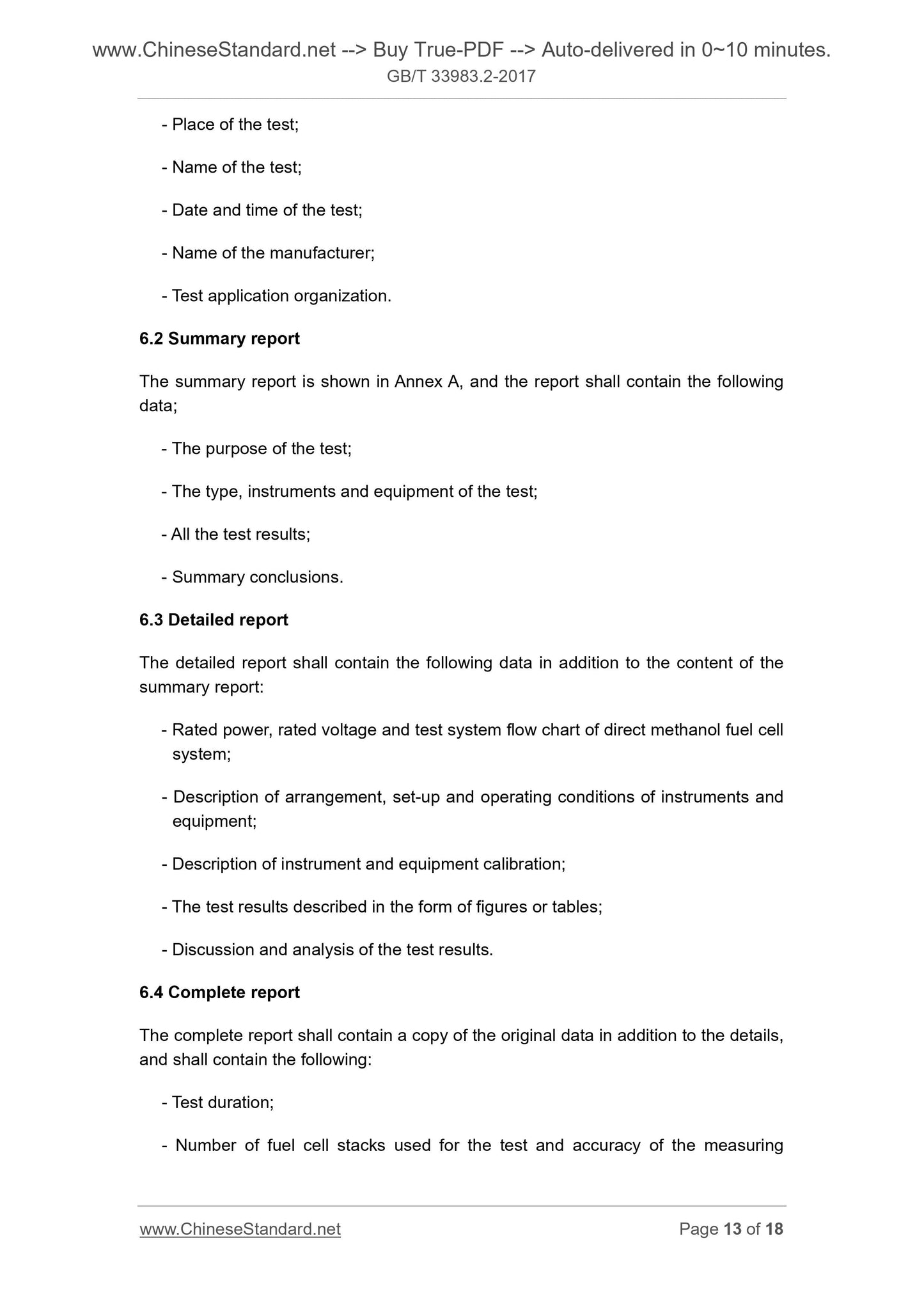 www.ChineseStandard.net --> Buy True-PDF --> Auto-delivered in 0~10 minutes.
GB/T 33983.2-2017

- Place of the test;

- Name of the test;

- Date and time of the test;

- Name of the manufacturer;

- Test application organization.

6.2 Summary report

The summary report is shown in Annex A, and the report shall contain the following data;

- The purpose of the test;

- The type, instruments and equipment of the test;

- All the test results;

- Summary conclusions.

6.3 Detailed report

The detailed report shall contain the following data in addition to the content of the summary report:

- Rated power, rated voltage and test system flow chart of direct methanol fuel cell system;

- Description of arrangement, set-up and operating conditions of instruments and equipment;

- Description of instrument and equipment calibration;

- The test results described in the form of figures or tables;

- Discussion and analysis of the test results.

6.4 Complete report

The complete report shall contain a copy of the original data in addition to the details, and shall contain the following:

- Test duration;

- Number of fuel cell stacks used for the test and accuracy of the measuring

www.ChineseStandard.net
Page 13 of 18